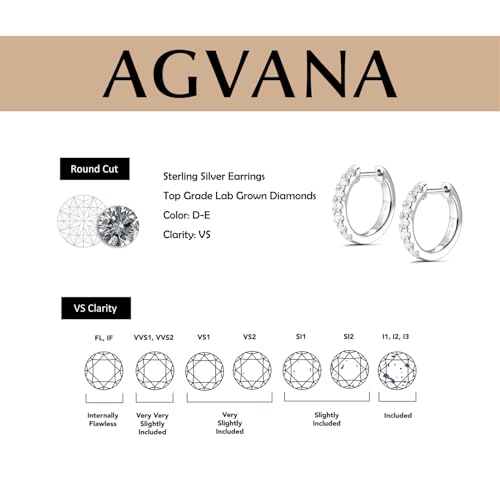 AGVANA

Round Cut

Sterling Silver Earrings
Top Grade Lab Grown Diamonds
Color: D-E
Clarity: VS

VS Clarity

FL, IF
VVS1, VVS2
VS1
VS2
SI1
SI2
I1, I2, I3

Internally Flawless
Very Very Slightly Included
Very Slightly Included
Slightly Included
Included